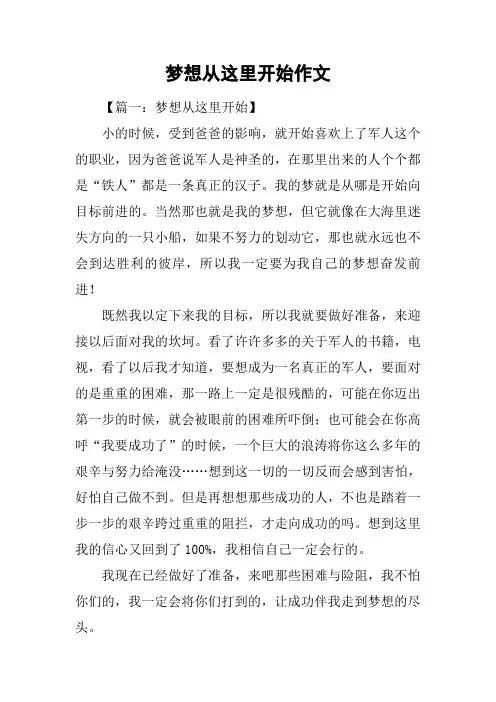 梦想从这里开始作文

【篇一：梦想从这里开始】

小的时候，受到爸爸的影响，就开始喜欢上了军人这个的职业，因为爸爸说军人是神圣的，在那里出来的人个个都是“铁人”都是一条真正的汉子。我的梦就是从哪是开始向目标前进的。当然那也就是我的梦想，但它就像在大海里迷失方向的一只小船，如果不努力的划动它，那也就永远也不会到达胜利的彼岸，所以我一定要为我自己的梦想奋发前进！

既然我以定下来我的目标，所以我就要做好准备，来迎接以后面对我的坎坷。看了许许多多的关于军人的书籍，电视，看了以后我才知道，要想成为一名真正的军人，要面对的是重重的困难，那一路上一定是很残酷的，可能在你迈出第一步的时候，就会被眼前的困难所吓倒；也可能会在你高呼“我要成功了”的时候，一个巨大的浪涛将你这么多年的艰辛与努力给淹没……想到这一切的一切反而会感到害怕，好怕自己做不到。但是再想想那些成功的人，不也是踏着一步一步的艰辛跨过重重的阻拦，才走向成功的吗。想到这里我的信心又回到了 100%，我相信自己一定会行的。

我现在已经做好了准备，来吧那些困难与险阻，我不怕你们的，我一定会将你们打到的，让成功伴我走到梦想的尽头。